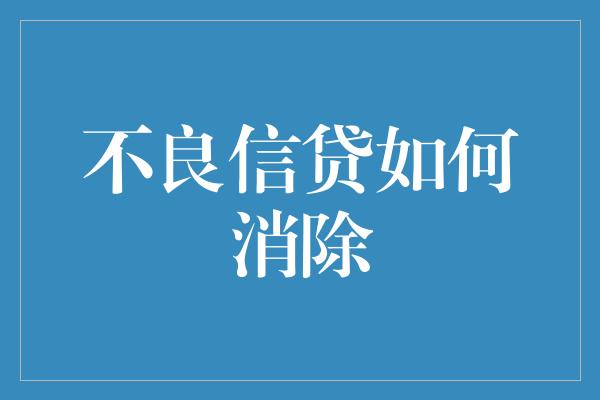 不良信贷如何消除